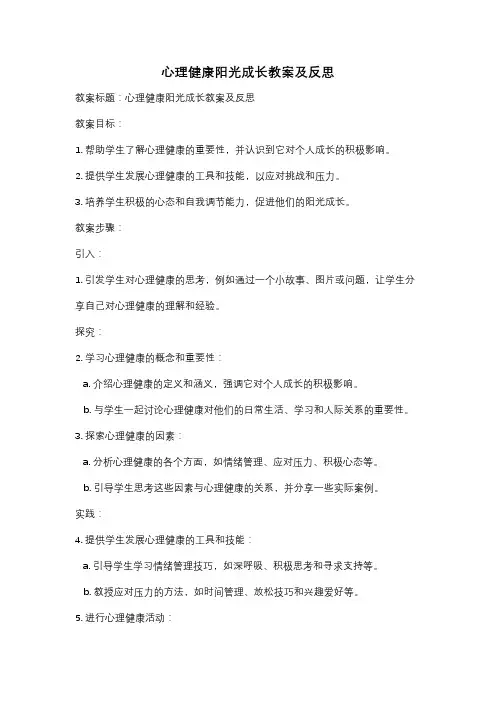 心理健康阳光成长教案及反思

教案标题：心理健康阳光成长教案及反思

教案目标：

1. 帮助学生了解心理健康的重要性，并认识到它对个人成长的积极影响。

2. 提供学生发展心理健康的工具和技能，以应对挑战和压力。

3. 培养学生积极的心态和自我调节能力，促进他们的阳光成长。

教案步骤：

引入：

1. 引发学生对心理健康的思考，例如通过一个小故事、图片或问题，让学生分享自己对心理健康的理解和经验。

探究：

2. 学习心理健康的概念和重要性：

a. 介绍心理健康的定义和涵义，强调它对个人成长的积极影响。

b. 与学生一起讨论心理健康对他们的日常生活、学习和人际关系的重要性。

3. 探索心理健康的因素：

a. 分析心理健康的各个方面，如情绪管理、应对压力、积极心态等。

b. 引导学生思考这些因素与心理健康的关系，并分享一些实际案例。

实践：

4. 提供学生发展心理健康的工具和技能：

a. 引导学生学习情绪管理技巧，如深呼吸、积极思考和寻求支持等。

b. 教授应对压力的方法，如时间管理、放松技巧和兴趣爱好等。

5. 进行心理健康活动：